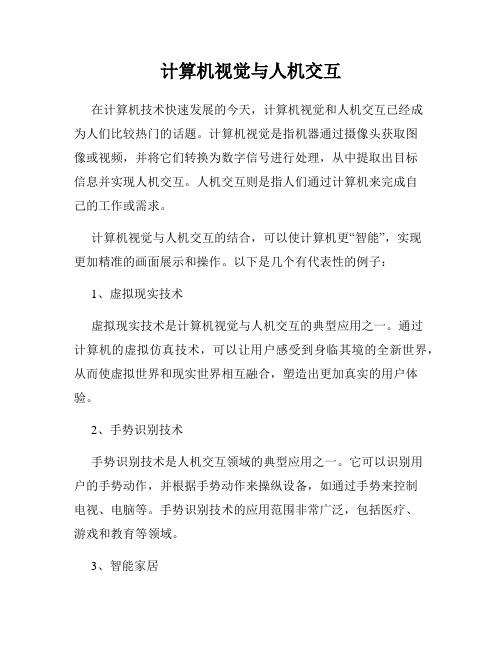 计算机视觉与人机交互

在计算机技术快速发展的今天，计算机视觉和人机交互已经成为人们比较热门的话题。计算机视觉是指机器通过摄像头获取图像或视频，并将它们转换为数字信号进行处理，从中提取出目标信息并实现人机交互。人机交互则是指人们通过计算机来完成自己的工作或需求。

计算机视觉与人机交互的结合，可以使计算机更“智能”，实现更加精准的画面展示和操作。以下是几个有代表性的例子：

1、虚拟现实技术

虚拟现实技术是计算机视觉与人机交互的典型应用之一。通过计算机的虚拟仿真技术，可以让用户感受到身临其境的全新世界，从而使虚拟世界和现实世界相互融合，塑造出更加真实的用户体验。

2、手势识别技术

手势识别技术是人机交互领域的典型应用之一。它可以识别用户的手势动作，并根据手势动作来操纵设备，如通过手势来控制电视、电脑等。手势识别技术的应用范围非常广泛，包括医疗、游戏和教育等领域。

3、智能家居